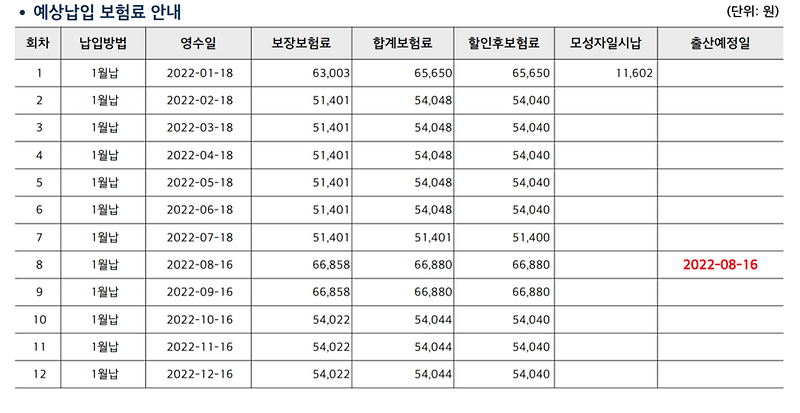 • 예상납입 보험료 안내

(단위: 원)

| 회차 | 납입방법 | 영수일 | 보장보험료 | 합계보험료 | 할인후보험료 | 모성자일시납 | 출산예정일 |
|---|---|---|---|---|---|---|---|
| 1 | 1월납 | 2022-01-18 | 63,003 | 65,650 | 65,650 | 11,602 | |
| 2 | 1월납 | 2022-02-18 | 51,401 | 54,048 | 54,040 | | |
| 3 | 1월납 | 2022-03-18 | 51,401 | 54,048 | 54,040 | | |
| 4 | 1월납 | 2022-04-18 | 51,401 | 54,048 | 54,040 | | |
| 5 | 1월납 | 2022-05-18 | 51,401 | 54,048 | 54,040 | | |
| 6 | 1월납 | 2022-06-18 | 51,401 | 54,048 | 54,040 | | |
| 7 | 1월납 | 2022-07-18 | 51,401 | 51,401 | 51,400 | | |
| 8 | 1월납 | 2022-08-16 | 66,858 | 66,880 | 66,880 | | 2022-08-16 |
| 9 | 1월납 | 2022-09-16 | 66,858 | 66,880 | 66,880 | | |
| 10 | 1월납 | 2022-10-16 | 54,022 | 54,044 | 54,040 | | |
| 11 | 1월납 | 2022-11-16 | 54,022 | 54,044 | 54,040 | | |
| 12 | 1월납 | 2022-12-16 | 54,022 | 54,044 | 54,040 | | |